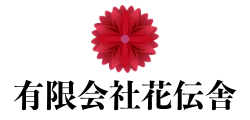 有限会社花伝舎